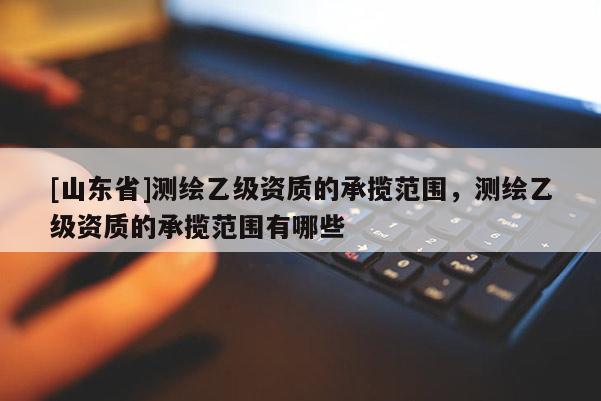 [山东省]测绘乙级资质的承揽范围，测绘乙级资质的承揽范围有哪些